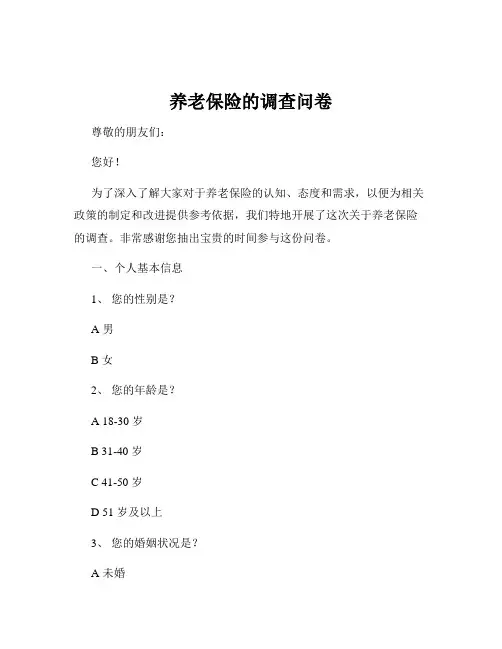 养老保险的调查问卷

尊敬的朋友们：

您好！

为了深入了解大家对于养老保险的认知、态度和需求，以便为相关政策的制定和改进提供参考依据，我们特地开展了这次关于养老保险的调查。非常感谢您抽出宝贵的时间参与这份问卷。

一、个人基本信息

1、您的性别是？

A 男

B 女

2、您的年龄是？

A 18-30 岁

B 31-40 岁

C 41-50 岁

D 51 岁及以上

3、您的婚姻状况是？

A 未婚